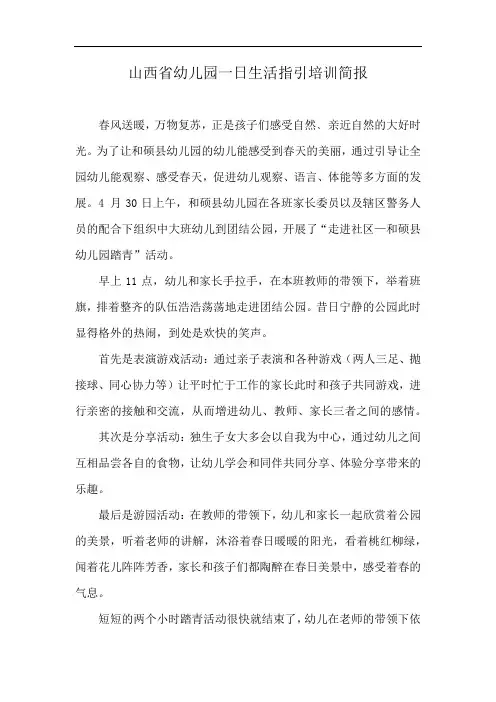 山西省幼儿园一日生活指引培训简报

春风送暖，万物复苏，正是孩子们感受自然、亲近自然的大好时光。为了让和硕县幼儿园的幼儿能感受到春天的美丽，通过引导让全园幼儿能观察、感受春天，促进幼儿观察、语言、体能等多方面的发展。4 月 30 日上午，和硕县幼儿园在各班家长委员以及辖区警务人员的配合下组织中大班幼儿到团结公园，开展了“走进社区—和硕县幼儿园踏青”活动。

早上 11 点，幼儿和家长手拉手，在本班教师的带领下，举着班旗，排着整齐的队伍浩浩荡荡地走进团结公园。昔日宁静的公园此时显得格外的热闹，到处是欢快的笑声。

首先是表演游戏活动：通过亲子表演和各种游戏（两人三足、抛接球、同心协力等）让平时忙于工作的家长此时和孩子共同游戏，进行亲密的接触和交流，从而增进幼儿、教师、家长三者之间的感情。

其次是分享活动：独生子女大多会以自我为中心，通过幼儿之间互相品尝各自的食物，让幼儿学会和同伴共同分享、体验分享带来的乐趣。

最后是游园活动：在教师的带领下，幼儿和家长一起欣赏着公园的美景，听着老师的讲解，沐浴着春日暖暖的阳光，看着桃红柳绿，闻着花儿阵阵芳香，家长和孩子们都陶醉在春日美景中，感受着春的气息。

短短的两个小时踏青活动很快就结束了，幼儿在老师的带领下依